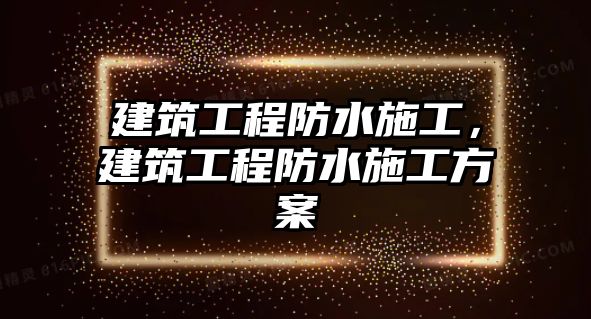 建筑工程防水施工，建筑工程防水施工方案